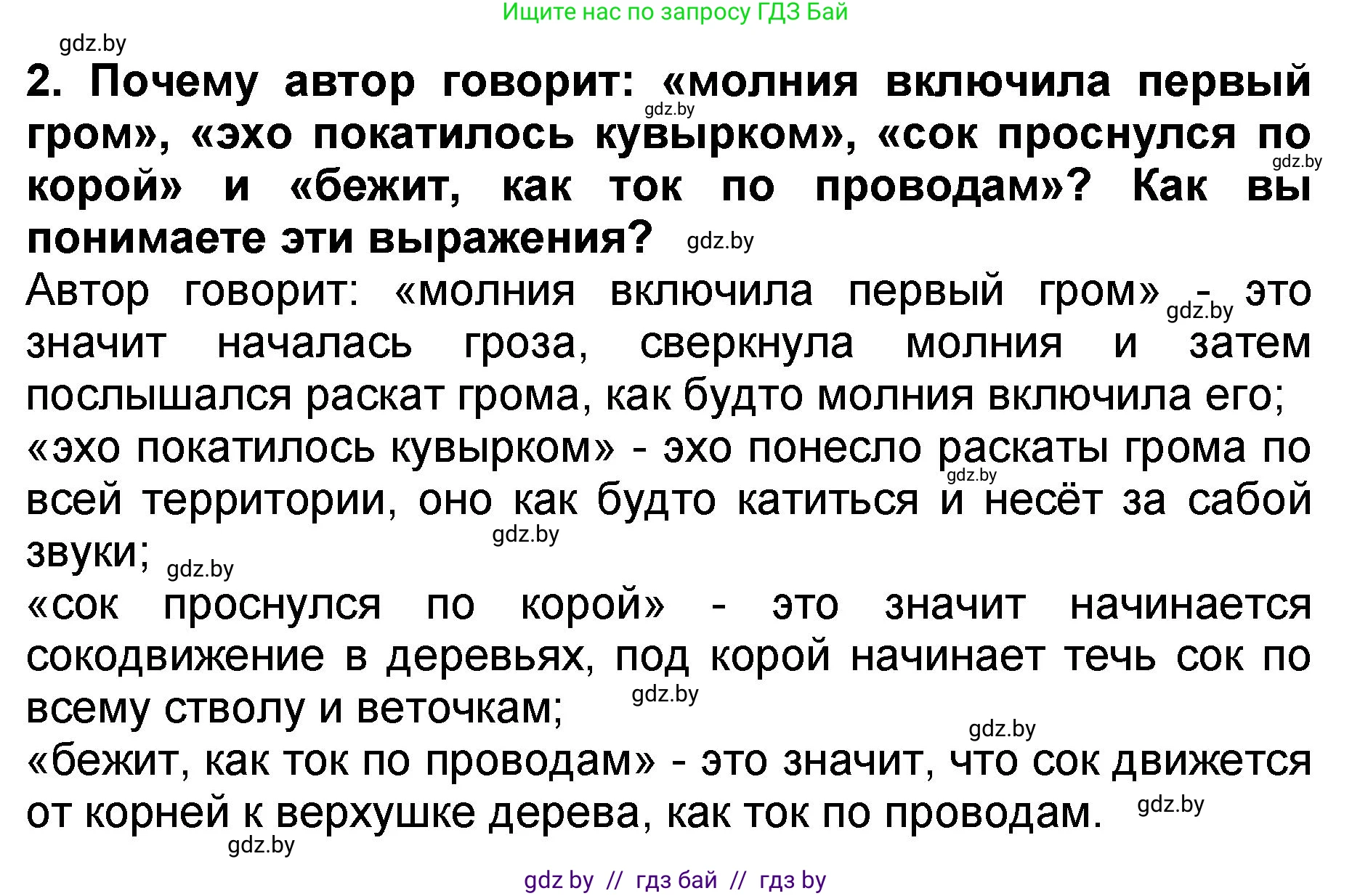 Ищите нас по запросу ГДЗ Бай

gdz.by

2. Почему автор говорит: «молния включила первый гром», «эхо покатилось кувырком», «сок проснулся по корой» и «бежит, как ток по проводам»? Как вы понимаете эти выражения?

gdz.by gdz.by gdz.by

Автор говорит: «молния включила первый гром» - это значит началась гроза, сверкнула молния и затем послышался раскат грома, как будто молния включила его;

gdz.by

«эхо покатилось кувырком» - эхо понесло раскаты грома по всей территории, оно как будто катиться и несёт за сабой звуки;

gdz.by gdz.by gdz.by

«сок проснулся по корой» - это значит начинается сокодвижение в деревьях, под корой начинает течь сок по всему стволу и веточкам;

gdz.by gdz.by

«бежит, как ток по проводам» - это значит, что сок движется от корней к верхушке дерева, как ток по проводам.

gdz.by gdz.by

gdz by // гдз бай // гдз by